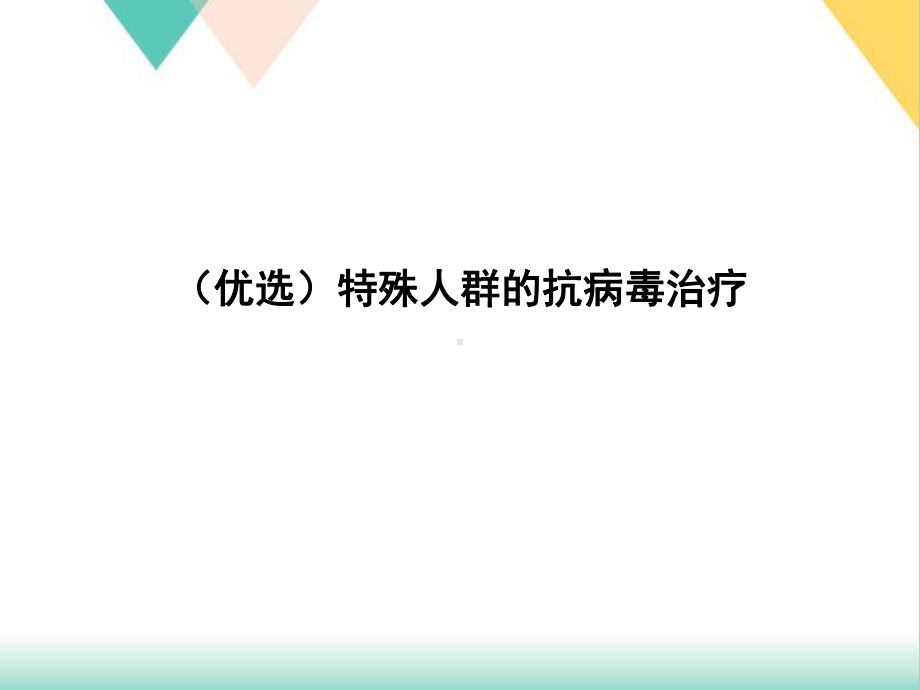 （优选）特殊人群的抗病毒治疗